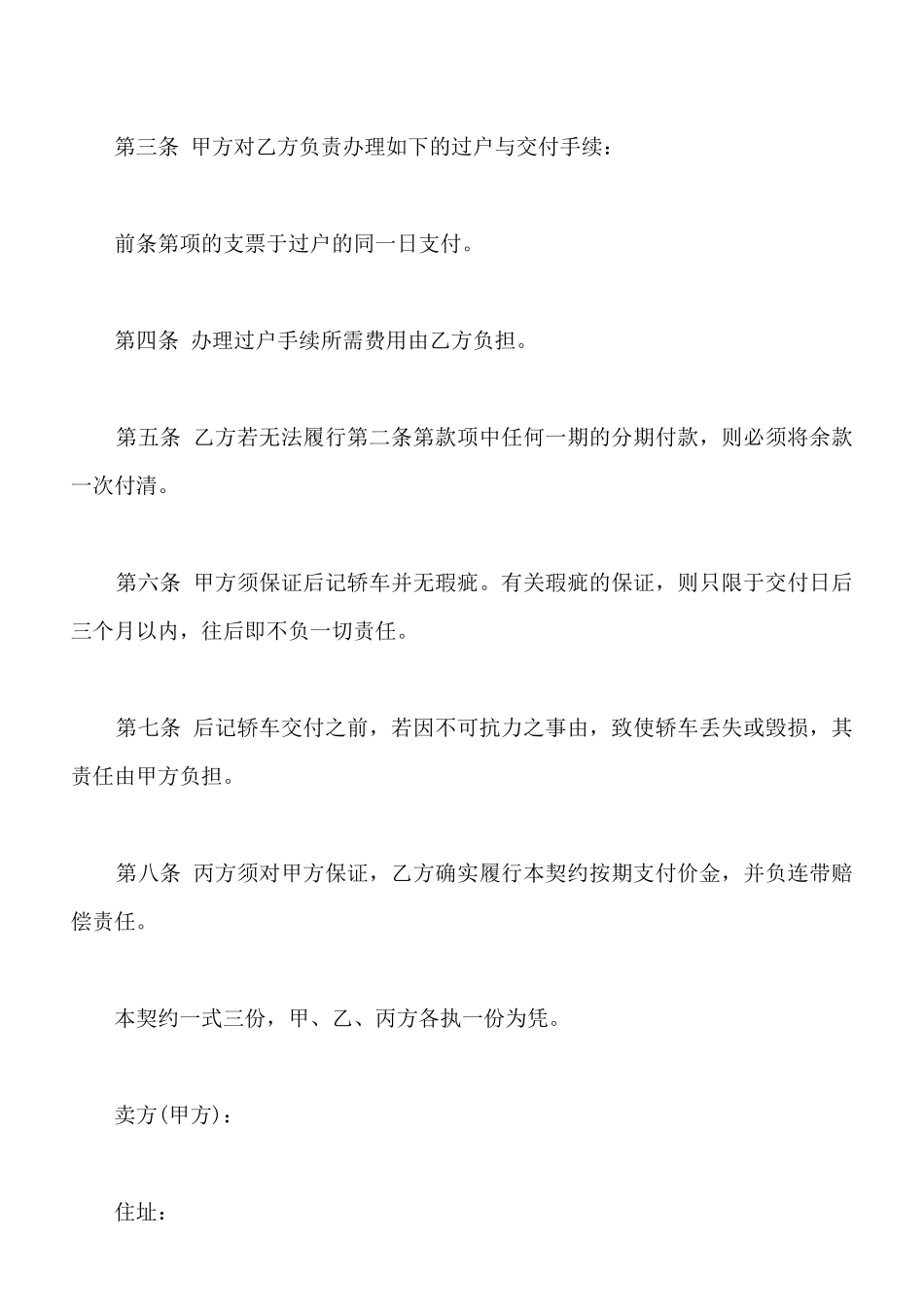 第三条 甲方对乙方负责办理如下的过户与交付手续：

前条第项的支票于过户的同一日支付。

第四条 办理过户手续所需费用由乙方负担。

第五条 乙方若无法履行第二条第款项中任何一期的分期付款，则必须将余款一次付清。

第六条 甲方须保证后记轿车并无瑕疵。有关瑕疵的保证，则只限于交付日后三个月以内，往后即不负一切责任。

第七条 后记轿车交付之前，若因不可抗力之事由，致使轿车丢失或毁损，其责任由甲方负担。

第八条 丙方须对甲方保证，乙方确实履行本契约按期支付价金，并负连带赔偿责任。

本契约一式三份，甲、乙、丙方各执一份为凭。

卖方(甲方)：

住址：